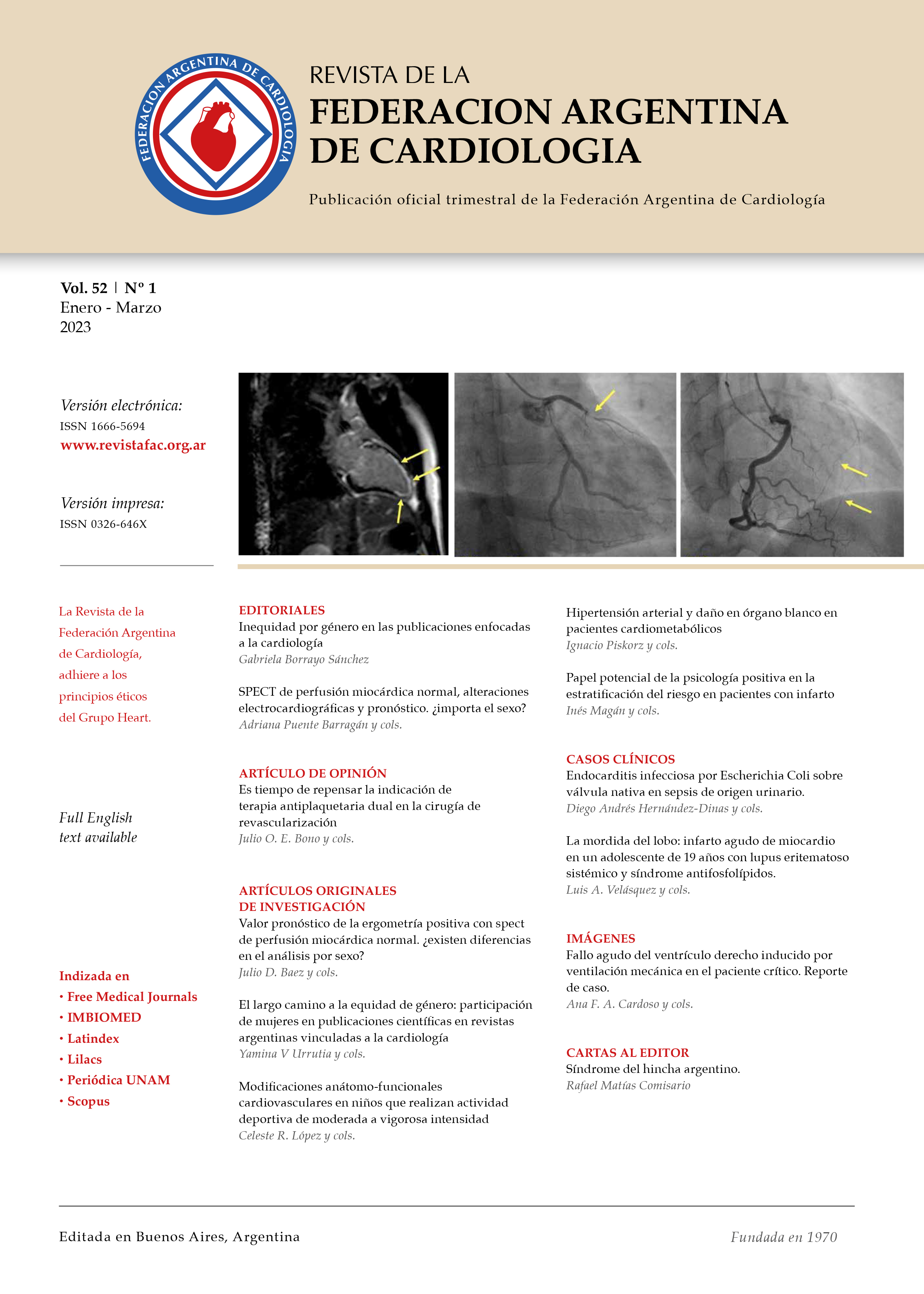 FEDERACION ARGENTINA DE CARDIOLOGIA

REVISTA DE LA
FEDERACION ARGENTINA
DE CARDIOLOGIA

Publicación oficial trimestral de la Federación Argentina de Cardiología

Vol. 52 | Nº 1
Enero - Marzo
2023

Versión electrónica:
ISSN 1666-5694
www.revistafac.org.ar

Versión impresa:
ISSN 0326-646X

La Revista de la Federación Argentina de Cardiología, adhiere a los principios éticos del Grupo Heart.

Full English text available

Indizada en
• Free Medical Journals
• IMBIOMED
• Latindex
• Lilacs
• Periódica UNAM
• Scopus

EDITORIALES
Inequidad por género en las publicaciones enfocadas a la cardiología
Gabriela Borrayo Sánchez

SPECT de perfusión miocárdica normal, alteraciones electrocardiográficas y pronóstico. ¿importa el sexo?
Adriana Puente Barragán y cols.

ARTÍCULO DE OPINIÓN
Es tiempo de repensar la indicación de terapia antiplaquetaria dual en la cirugía de revascularización
Julio O. E. Bono y cols.

ARTÍCULOS ORIGINALES DE INVESTIGACIÓN
Valor pronóstico de la ergometría positiva con spect de perfusión miocárdica normal. ¿existen diferencias en el análisis por sexo?
Julio D. Baez y cols.

El largo camino a la equidad de género: participación de mujeres en publicaciones científicas en revistas argentinas vinculadas a la cardiología
Yamina V Urrutia y cols.

Modificaciones anátomo-funcionales cardiovasculares en niños que realizan actividad deportiva de moderada a vigorosa intensidad
Celeste R. López y cols.

Hipertensión arterial y daño en órgano blanco en pacientes cardiometabólicos
Ignacio Piskorz y cols.

Papel potencial de la psicología positiva en la estratificación del riesgo en pacientes con infarto
Inés Magán y cols.

CASOS CLÍNICOS
Endocarditis infecciosa por Escherichia Coli sobre válvula nativa en sepsis de origen urinario.
Diego Andrés Hernández-Dinas y cols.

La mordida del lobo: infarto agudo de miocardio en un adolescente de 19 años con lupus eritematoso sistémico y síndrome antifosfolípidos.
Luis A. Velásquez y cols.

IMÁGENES
Fallo agudo del ventrículo derecho inducido por ventilación mecánica en el paciente crítico. Reporte de caso.
Ana F. A. Cardoso y cols.

CARTAS AL EDITOR
Síndrome del hincha argentino.
Rafael Matías Comisario

Editada en Buenos Aires, Argentina

Fundada en 1970